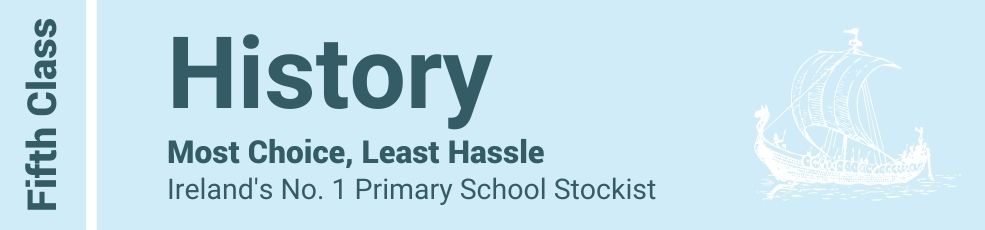 Fifth Class

History

Most Choice, Least Hassle

Ireland's No. 1 Primary School Stockist